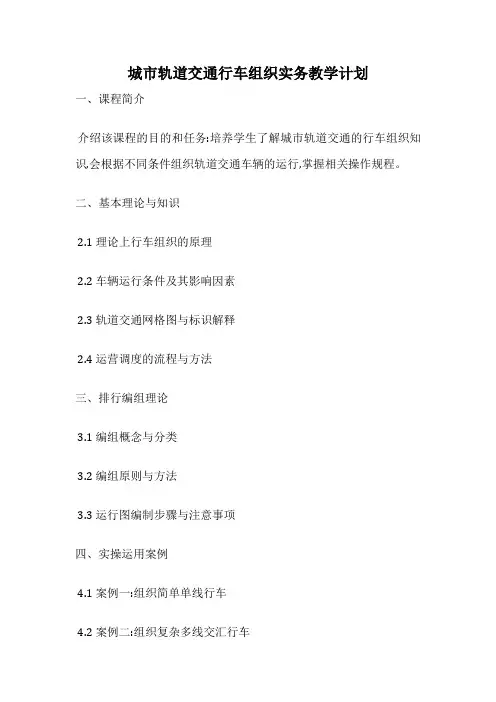 城市轨道交通行车组织实务教学计划

一、课程简介

介绍该课程的目的和任务:培养学生了解城市轨道交通的行车组织知识,会根据不同条件组织轨道交通车辆的运行,掌握相关操作规程。

二、基本理论与知识

2.1 理论上行车组织的原理

2.2 车辆运行条件及其影响因素

2.3 轨道交通网格图与标识解释

2.4 运营调度的流程与方法

三、排行编组理论

3.1 编组概念与分类

3.2 编组原则与方法

3.3 运行图编制步骤与注意事项

四、实操运用案例

4.1 案例一:组织简单单线行车

4.2 案例二:组织复杂多线交汇行车